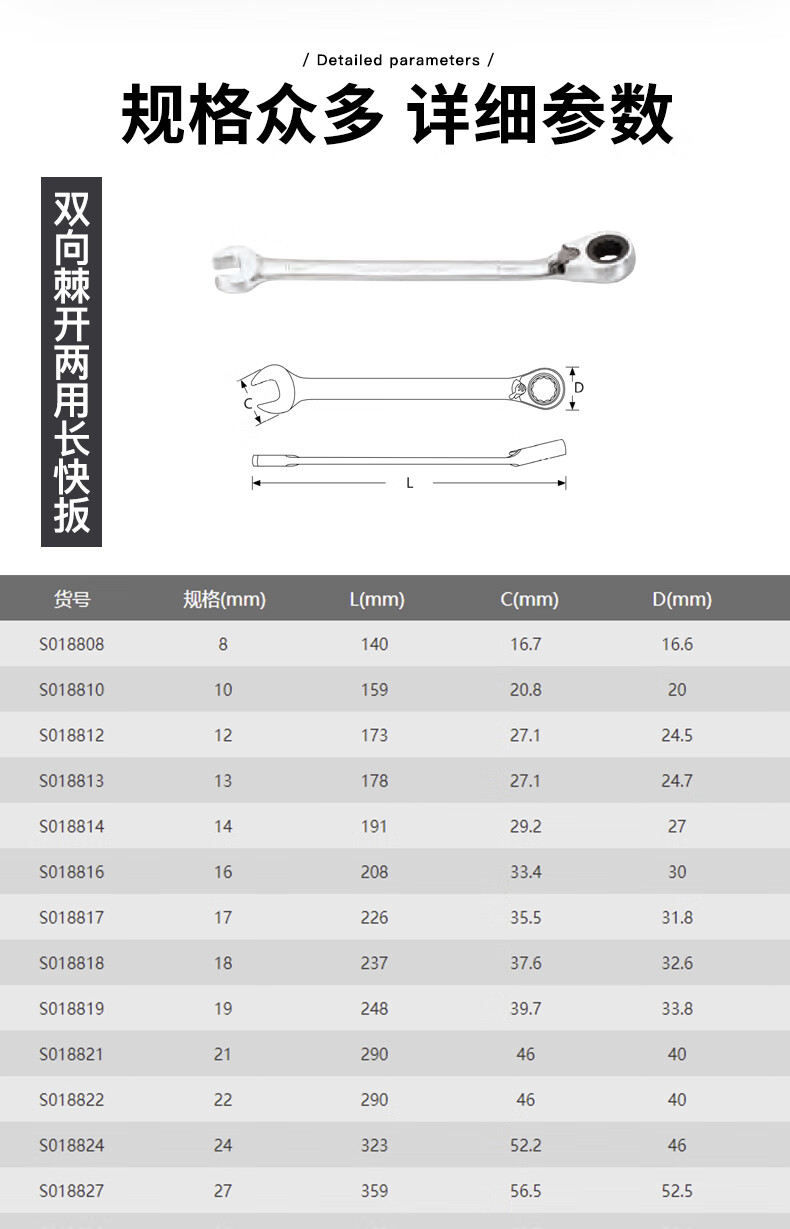 / Detailed parameters /

规格众多 详细参数

双向棘开两用长快扳

C

D

L

| 货号 | 规格(mm) | L(mm) | C(mm) | D(mm) |
|---|---|---|---|---|
| S018808 | 8 | 140 | 16.7 | 16.6 |
| S018810 | 10 | 159 | 20.8 | 20 |
| S018812 | 12 | 173 | 27.1 | 24.5 |
| S018813 | 13 | 178 | 27.1 | 24.7 |
| S018814 | 14 | 191 | 29.2 | 27 |
| S018816 | 16 | 208 | 33.4 | 30 |
| S018817 | 17 | 226 | 35.5 | 31.8 |
| S018818 | 18 | 237 | 37.6 | 32.6 |
| S018819 | 19 | 248 | 39.7 | 33.8 |
| S018821 | 21 | 290 | 46 | 40 |
| S018822 | 22 | 290 | 46 | 40 |
| S018824 | 24 | 323 | 52.2 | 46 |
| S018827 | 27 | 359 | 56.5 | 52.5 |